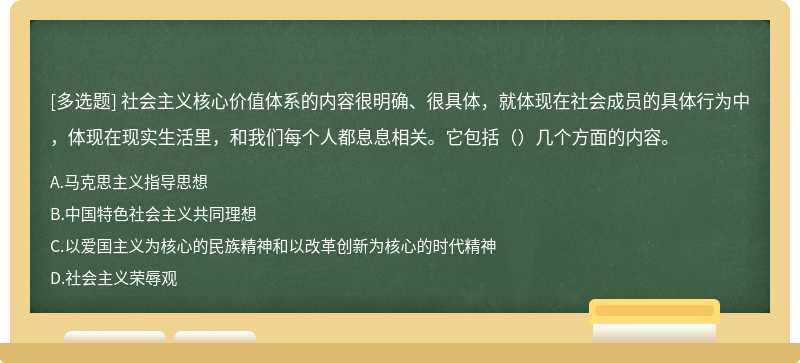 [多选题] 社会主义核心价值体系的内容很明确、很具体，就体现在社会成员的具体行为中，体现在现实生活里，和我们每个人都息息相关。它包括（）几个方面的内容。

A.马克思主义指导思想
B.中国特色社会主义共同理想
C.以爱国主义为核心的民族精神和以改革创新为核心的时代精神
D.社会主义荣辱观